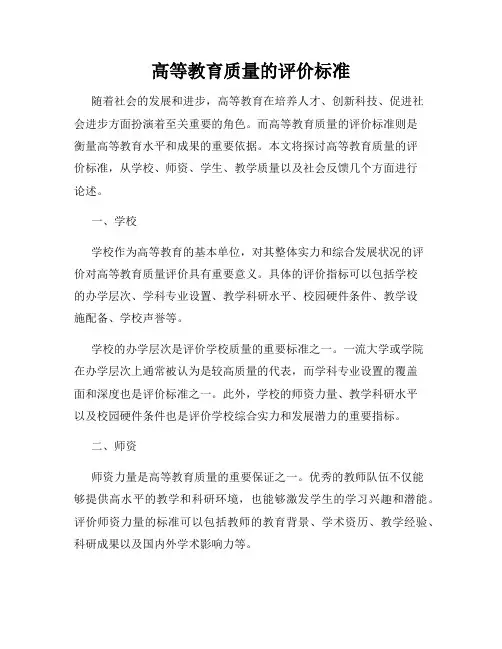 高等教育质量的评价标准

随着社会的发展和进步，高等教育在培养人才、创新科技、促进社会进步方面扮演着至关重要的角色。而高等教育质量的评价标准则是衡量高等教育水平和成果的重要依据。本文将探讨高等教育质量的评价标准，从学校、师资、学生、教学质量以及社会反馈几个方面进行论述。

一、学校

学校作为高等教育的基本单位，对其整体实力和综合发展状况的评价对高等教育质量评价具有重要意义。具体的评价指标可以包括学校的办学层次、学科专业设置、教学科研水平、校园硬件条件、教学设施配备、学校声誉等。

学校的办学层次是评价学校质量的重要标准之一。一流大学或学院在办学层次上通常被认为是较高质量的代表，而学科专业设置的覆盖面和深度也是评价标准之一。此外，学校的师资力量、教学科研水平以及校园硬件条件也是评价学校综合实力和发展潜力的重要指标。

二、师资

师资力量是高等教育质量的重要保证之一。优秀的教师队伍不仅能够提供高水平的教学和科研环境，也能够激发学生的学习兴趣和潜能。评价师资力量的标准可以包括教师的教育背景、学术资历、教学经验、科研成果以及国内外学术影响力等。